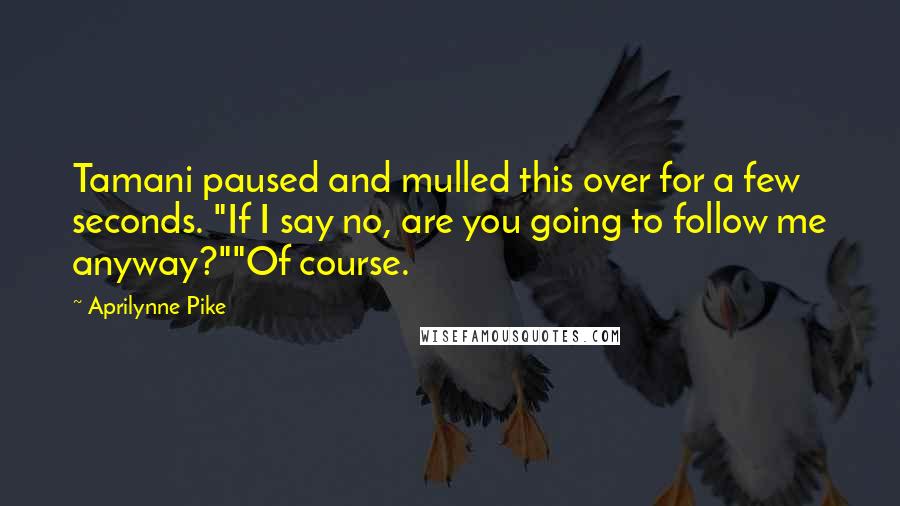 Tamani paused and mulled this over for a few seconds. "If I say no, are you going to follow me anyway?""Of course.

~ Aprilynne Pike

WISEFAMOUSQUOTES.COM